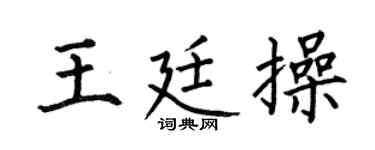 王廷操
词典网